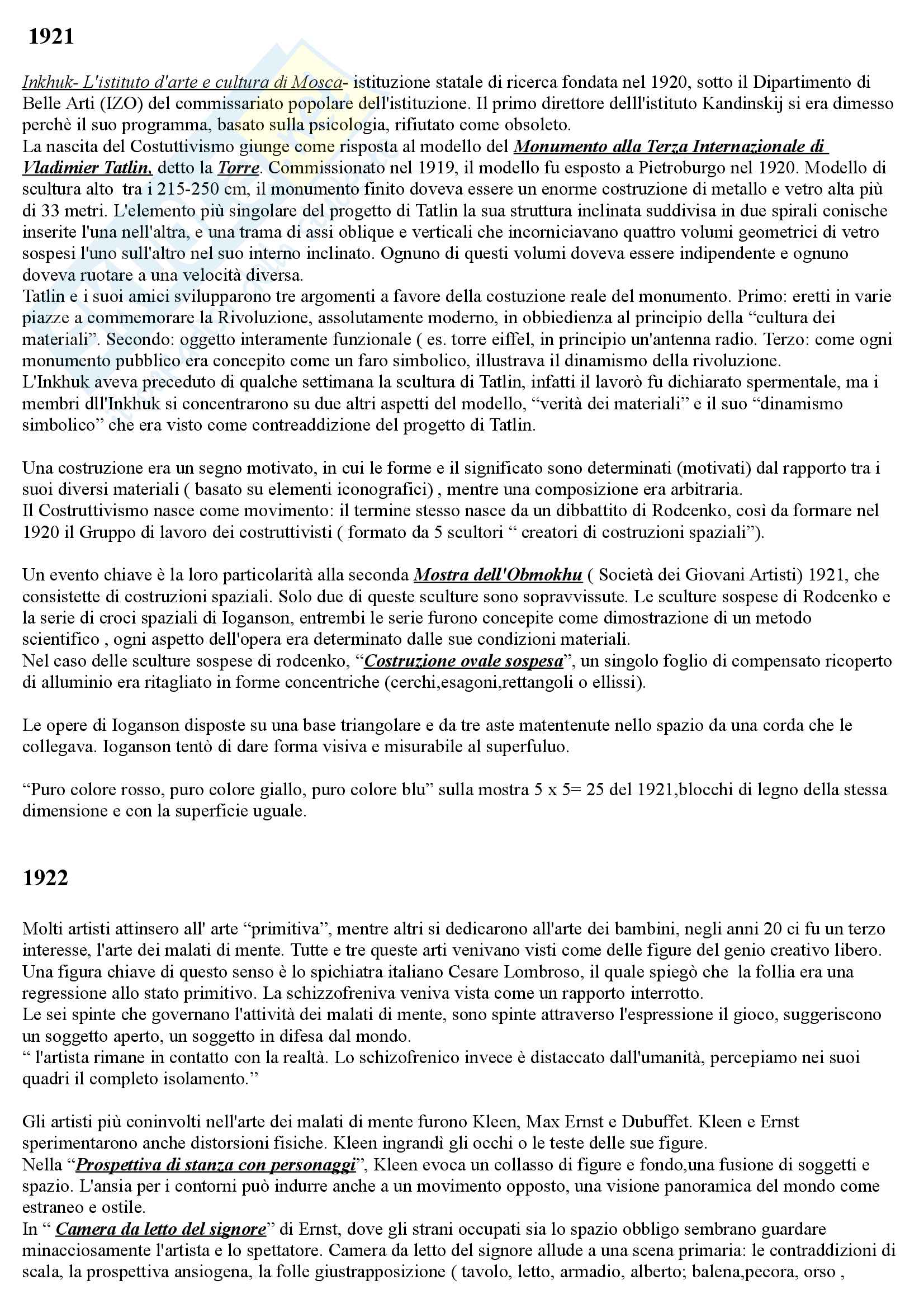 1921

Inkhuk- L'istituto d'arte e cultura di Mosca- istituzione statale di ricerca fondata nel 1920, sotto il Dipartimento di Belle Arti (IZO) del commissariato popolare dell'istituzione. Il primo direttore delll'istituto Kandinskij si era dimesso perchè il suo programma, basato sulla psicologia, rifiutato come obsoleto.
La nascita del Costuttivismo giunge come risposta al modello del Monumento alla Terza Internazionale di Vladimier Tatlin, detto la Torre. Commissionato nel 1919, il modello fu esposto a Pietroburgo nel 1920. Modello di scultura alto tra i 215-250 cm, il monumento finito doveva essere un enorme costruzione di metallo e vetro alta più di 33 metri. L'elemento più singolare del progetto di Tatlin la sua struttura inclinata suddivisa in due spirali coniche inserite l'una nell'altra, e una trama di assi oblique e verticali che incorniciavano quattro volumi geometrici di vetro sospesi l'uno sull'altro nel suo interno inclinato. Ognuno di questi volumi doveva essere indipendente e ognuno doveva ruotare a una velocità diversa.
Tatlin e i suoi amici svilupparono tre argomenti a favore della costuzione reale del monumento. Primo: eretti in varie piazze a commemorare la Rivoluzione, assolutamente moderno, in obbiedienza al principio della “cultura dei materiali”. Secondo: oggetto interamente funzionale ( es. torre eiffel, in principio un'antenna radio. Terzo: come ogni monumento pubblico era concepito come un faro simbolico, illustrava il dinamismo della rivoluzione.
L'Inkhuk aveva preceduto di qualche settimana la scultura di Tatlin, infatti il lavorò fu dichiarato spermentale, ma i membri dll'Inkhuk si concentrarono su due altri aspetti del modello, “verità dei materiali” e il suo “dinamismo simbolico” che era visto come contreaddizione del progetto di Tatlin.

Una costruzione era un segno motivato, in cui le forme e il significato sono determinati (motivati) dal rapporto tra i suoi diversi materiali ( basato su elementi iconografici) , mentre una composizione era arbitraria.
Il Costruttivismo nasce come movimento: il termine stesso nasce da un dibbattito di Rodcenko, così da formare nel 1920 il Gruppo di lavoro dei costruttivisti ( formato da 5 scultori “ creatori di costruzioni spaziali”).

Un evento chiave è la loro particolarità alla seconda Mostra dell'Obmokhu ( Società dei Giovani Artisti) 1921, che consistette di costruzioni spaziali. Solo due di queste sculture sono sopravvissute. Le sculture sospese di Rodcenko e la serie di croci spaziali di Ioganson, entrembi le serie furono concepite come dimostrazione di un metodo scientifico , ogni aspetto dell'opera era determinato dalle sue condizioni materiali.
Nel caso delle sculture sospese di rodcenko, “Costruzione ovale sospesa”, un singolo foglio di compensato ricoperto di alluminio era ritagliato in forme concentriche (cerchi,esagoni,rettangoli o ellissi).

Le opere di Ioganson disposte su una base triangolare e da tre aste matentenute nello spazio da una corda che le collegava. Ioganson tentò di dare forma visiva e misurabile al superfuluo.

“Puro colore rosso, puro colore giallo, puro colore blu” sulla mostra 5 x 5= 25 del 1921,blocchi di legno della stessa dimensione e con la superficie uguale.

1922

Molti artisti attinsero all' arte “primitiva”, mentre altri si dedicarono all'arte dei bambini, negli anni 20 ci fu un terzo interesse, l'arte dei malati di mente. Tutte e tre queste arti venivano visti come delle figure del genio creativo libero. Una figura chiave di questo senso è lo spichiatra italiano Cesare Lombroso, il quale spiegò che la follia era una regressione allo stato primitivo. La schizzofreniva veniva vista come un rapporto interrotto.
Le sei spinte che governano l'attività dei malati di mente, sono spinte attraverso l'espressione il gioco, suggeriscono un soggetto aperto, un soggetto in difesa dal mondo.
“ l'artista rimane in contatto con la realtà. Lo schizofrenico invece è distaccato dall'umanità, percepiamo nei suoi quadri il completo isolamento.”

Gli artisti più coninvolti nell'arte dei malati di mente furono Kleen, Max Ernst e Dubuffet. Kleen e Ernst sperimentarono anche distorsioni fisiche. Kleen ingrandì gli occhi o le teste delle sue figure.
Nella “Prospettiva di stanza con personaggi”, Kleen evoca un collasso di figure e fondo,una fusione di soggetti e spazio. L'ansia per i contorni può indurre anche a un movimento opposto, una visione panoramica del mondo come estraneo e ostile.
In “ Camera da letto del signore” di Ernst, dove gli strani occupati sia lo spazio obbligo sembrano guardare minacciosamente l'artista e lo spettatore. Camera da letto del signore allude a una scena primaria: le contraddizioni di scala, la prospettiva ansiogena, la folle giustrapposizione ( tavolo, letto, armadio, alberto; balena,pecora, orso ,